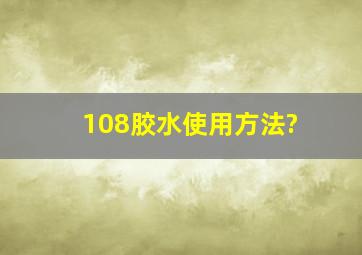 108胶水使用方法?